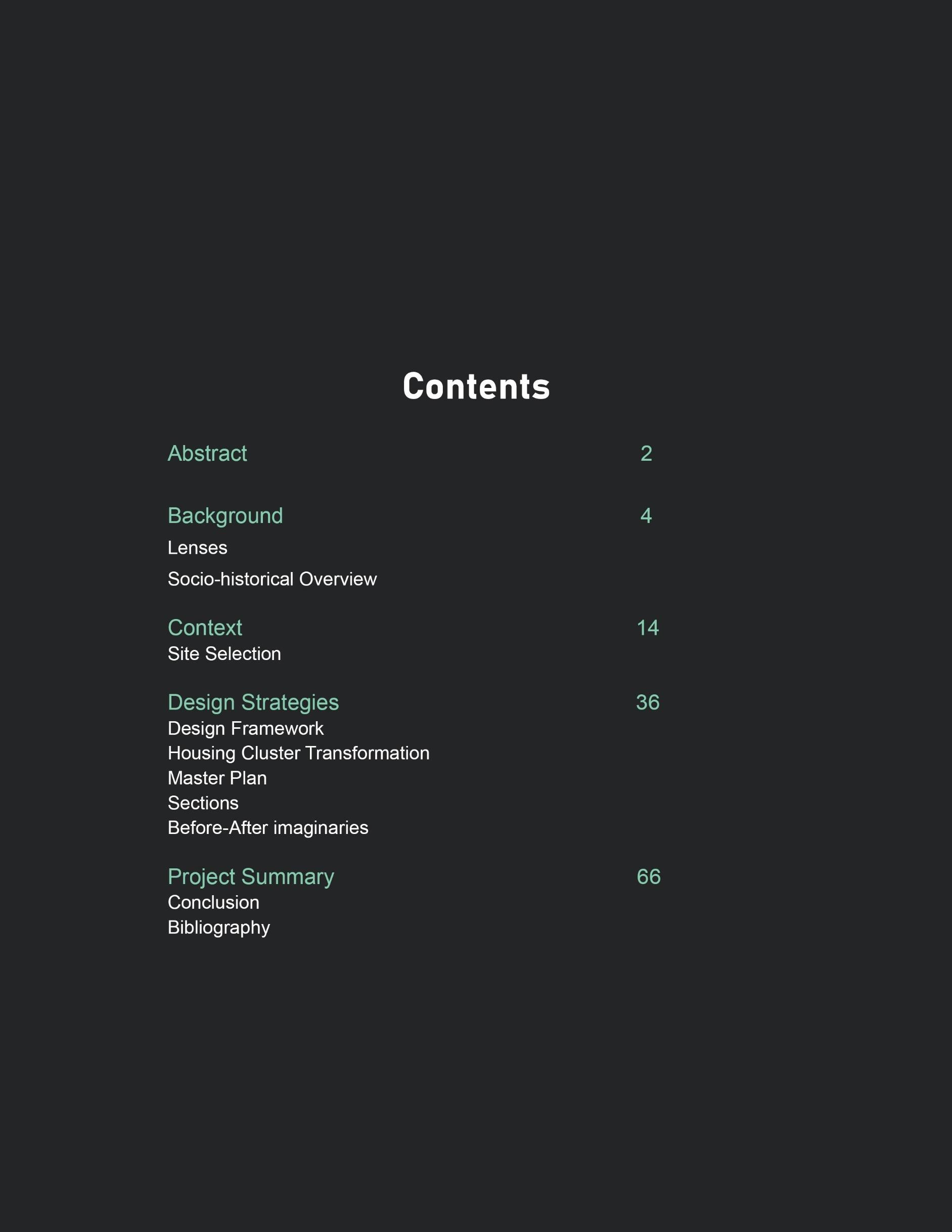 Contents

Abstract 2

Background 4
Lenses
Socio-historical Overview

Context 14
Site Selection

Design Strategies 36
Design Framework
Housing Cluster Transformation
Master Plan
Sections
Before-After imaginaries

Project Summary 66
Conclusion
Bibliography